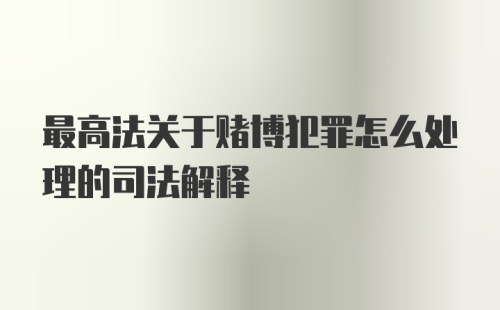 最高法关于赌博犯罪怎么处理的司法解释